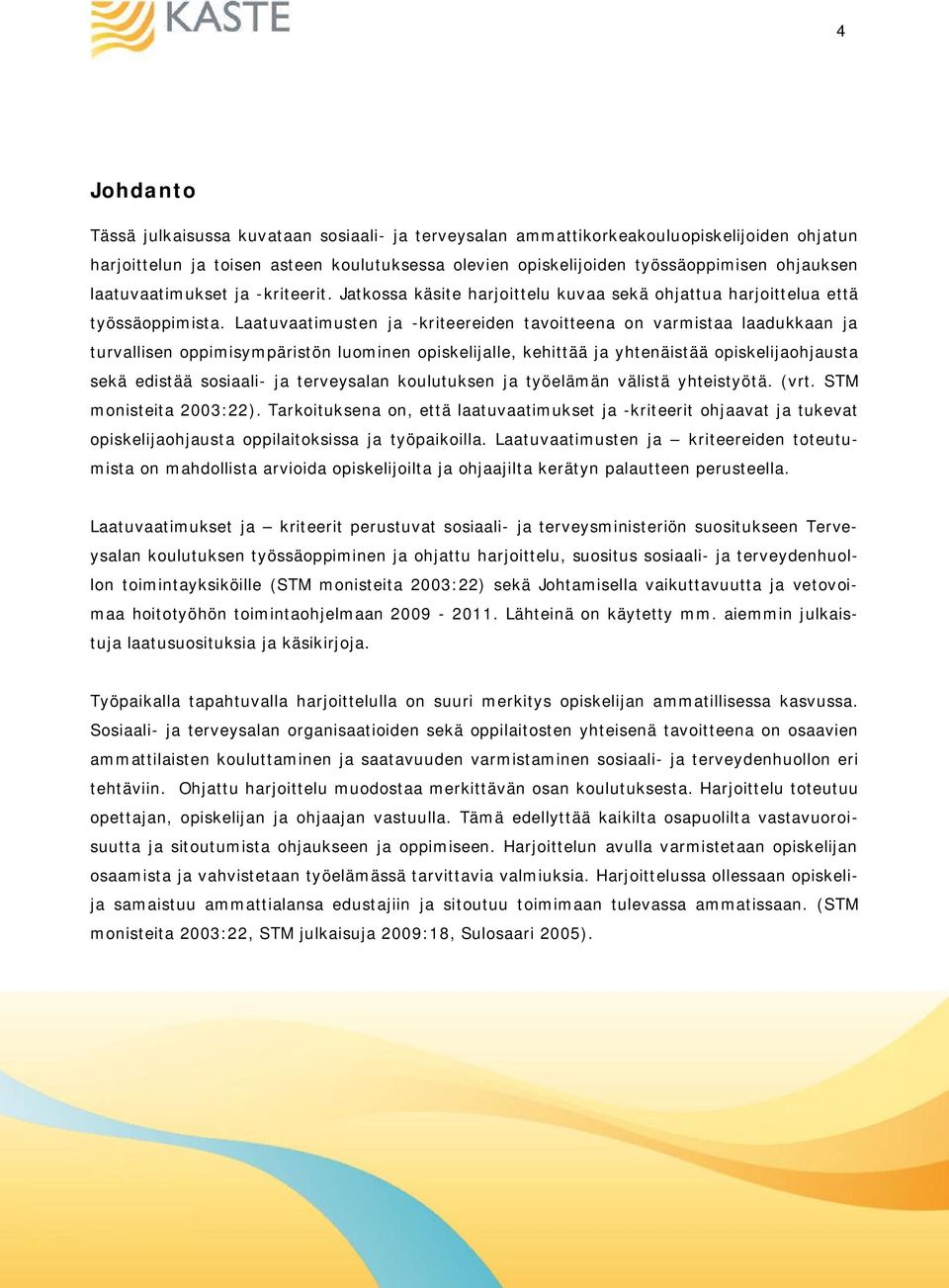 KASTE

4

Johdanto

Tässä julkaisussa kuvataan sosiaali- ja terveysalan ammattikorkeakouluopiskelijoiden ohjatun harjoittelun ja toisen asteen koulutuksessa olevien opiskelijoiden työssäoppimisen ohjauksen laatuvaatimukset ja -kriteerit. Jatkossa käsite harjoittelu kuvaa sekä ohjattua harjoittelua että työssäoppimista. Laatuvaatimusten ja -kriteereiden tavoitteena on varmistaa laadukkaan ja turvallisen oppimisympäristön luominen opiskelijalle, kehittää ja yhtenäistää opiskelijaohjausta sekä edistää sosiaali- ja terveysalan koulutuksen ja työelämän välistä yhteistyötä. (vrt. STM monisteita 2003:22). Tarkoituksena on, että laatuvaatimukset ja -kriteerit ohjaavat ja tukevat opiskelijaohjausta oppilaitoksissa ja työpaikoilla. Laatuvaatimusten ja – kriteereiden toteutumista on mahdollista arvioida opiskelijoilta ja ohjaajilta kerätyn palautteen perusteella.

Laatuvaatimukset ja – kriteerit perustuvat sosiaali- ja terveysministeriön suositukseen Terveysalan koulutuksen työssäoppiminen ja ohjattu harjoittelu, suositus sosiaali- ja terveydenhuollon toimintayksiköille (STM monisteita 2003:22) sekä Johtamisella vaikuttavuutta ja vetovoimaa hoitotyöhön toimintaohjelmaan 2009 - 2011. Lähteinä on käytetty mm. aiemmin julkaistuja laatusuosituksia ja käsikirjoja.

Työpaikalla tapahtuvalla harjoittelulla on suuri merkitys opiskelijan ammatillisessa kasvussa. Sosiaali- ja terveysalan organisaatioiden sekä oppilaitosten yhteisenä tavoitteena on osaavien ammattilaisten kouluttaminen ja saatavuuden varmistaminen sosiaali- ja terveydenhuollon eri tehtäviin. Ohjattu harjoittelu muodostaa merkittävän osan koulutuksesta. Harjoittelu toteutuu opettajan, opiskelijan ja ohjaajan vastuulla. Tämä edellyttää kaikilta osapuolilta vastavuoroisuutta ja sitoutumista ohjaukseen ja oppimiseen. Harjoittelun avulla varmistetaan opiskelijan osaamista ja vahvistetaan työelämässä tarvittavia valmiuksia. Harjoittelussa ollessaan opiskelija samaistuu ammattialansa edustajiin ja sitoutuu toimimaan tulevassa ammatissaan. (STM monisteita 2003:22, STM julkaisuja 2009:18, Sulosaari 2005).